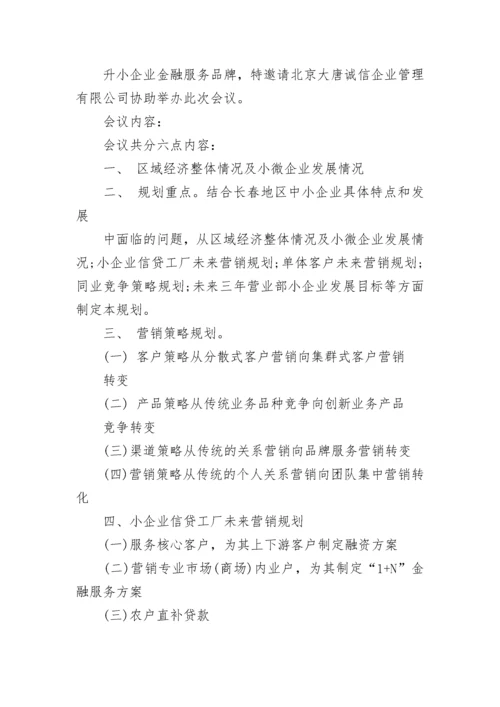 升小企业金融服务品牌，特邀请北京大唐诚信企业管理有限公司协助举办此次会议。

会议内容：

会议共分六点内容：

一、 区域经济整体情况及小微企业发展情况

二、 规划重点。结合长春地区中小企业具体特点和发展

中面临的问题，从区域经济整体情况及小微企业发展情况；小企业信贷工厂未来营销规划；单体客户未来营销规划；同业竞争策略规划；未来三年营业部小企业发展目标等方面制定本规划。

三、 营销策略规划。

(一) 客户策略从分散式客户营销向集群式客户营销转变

(二) 产品策略从传统业务品种竞争向创新业务产品竞争转变

(三)渠道策略从传统的关系营销向品牌服务营销转变

(四)营销策略从传统的个人关系营销向团队集中营销转化

四、小企业信贷工厂未来营销规划

(一)服务核心客户，为其上下游客户制定融资方案

(二)营销专业市场(商场)内业户，为其制定“1+N”金融服务方案

(三)农户直补贷款